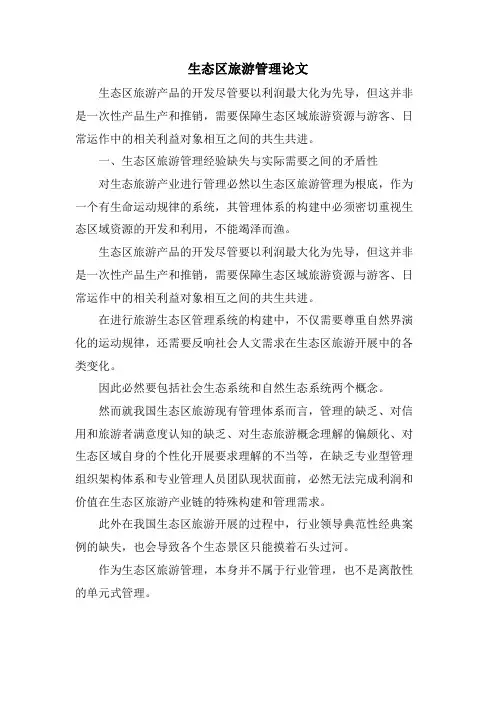 生态区旅游管理论文

生态区旅游产品的开发尽管要以利润最大化为先导，但这并非是一次性产品生产和推销，需要保障生态区域旅游资源与游客、日常运作中的相关利益对象相互之间的共生共进。

一、生态区旅游管理经验缺失与实际需要之间的矛盾性

对生态旅游产业进行管理必然以生态区旅游管理为根底，作为一个有生命运动规律的系统，其管理体系的构建中必须密切重视生态区域资源的开发和利用，不能竭泽而渔。

生态区旅游产品的开发尽管要以利润最大化为先导，但这并非是一次性产品生产和推销，需要保障生态区域旅游资源与游客、日常运作中的相关利益对象相互之间的共生共进。

在进行旅游生态区管理系统的构建中，不仅需要尊重自然界演化的运动规律，还需要反响社会人文需求在生态区旅游开展中的各类变化。

因此必然要包括社会生态系统和自然生态系统两个概念。

然而就我国生态区旅游现有管理体系而言，管理的缺乏、对信用和旅游者满意度认知的缺乏、对生态旅游概念理解的偏颇化、对生态区域自身的个性化开展要求理解的不当等，在缺乏专业型管理组织架构体系和专业管理人员团队现状面前，必然无法完成利润和价值在生态区旅游产业链的特殊构建和管理需求。

此外在我国生态区旅游开展的过程中，行业领导典范性经典案例的缺失，也会导致各个生态景区只能摸着石头过河。

作为生态区旅游管理，本身并不属于行业管理，也不是离散性的单元式管理。